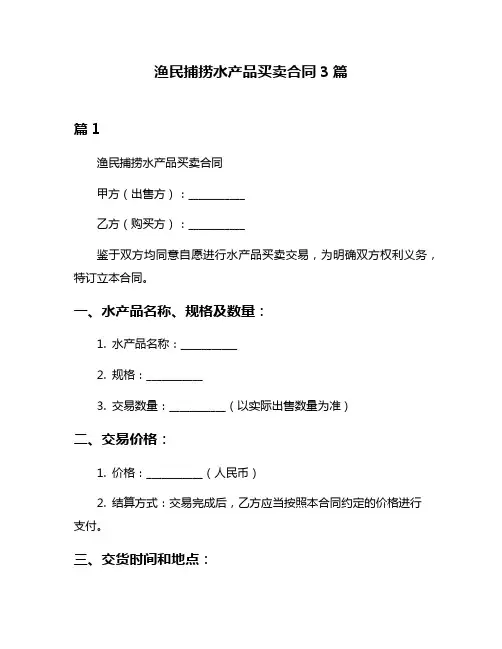 渔民捕捞水产品买卖合同 3 篇

篇 1

渔民捕捞水产品买卖合同

甲方（出售方）：__________

乙方（购买方）：__________

鉴于双方均同意自愿进行水产品买卖交易，为明确双方权利义务，特订立本合同。

一、水产品名称、规格及数量：

1. 水产品名称：__________

2. 规格：__________

3. 交易数量：__________（以实际出售数量为准）

二、交易价格：

1. 价格：__________（人民币）

2. 结算方式：交易完成后，乙方应当按照本合同约定的价格进行支付。

三、交货时间和地点：